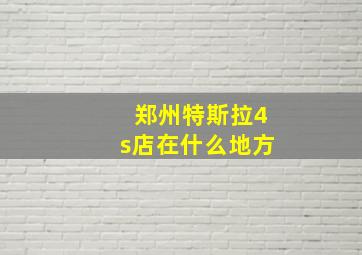 郑州特斯拉4s店在什么地方